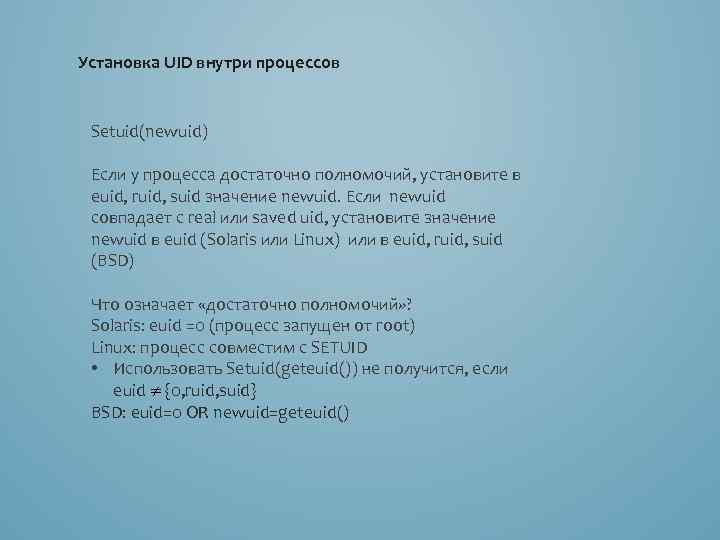 Установка UID внутри процессов

Setuid(newuid)

Если у процесса достаточно полномочий, установите в euid, ruid, suid значение newuid. Если newuid совпадает с real или saved uid, установите значение newuid в euid (Solaris или Linux) или в euid, ruid, suid (BSD)

Что означает «достаточно полномочий»?
Solaris: euid =0 (процесс запущен от root)
Linux: процесс совместим с SETUID
• Использовать Setuid(geteuid()) не получится, если euid $\neq$ {0,ruid,suid}
BSD: euid=0 OR newuid=geteuid()